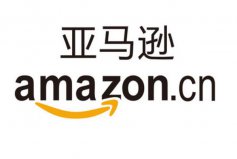 亚马逊
amazon.cn